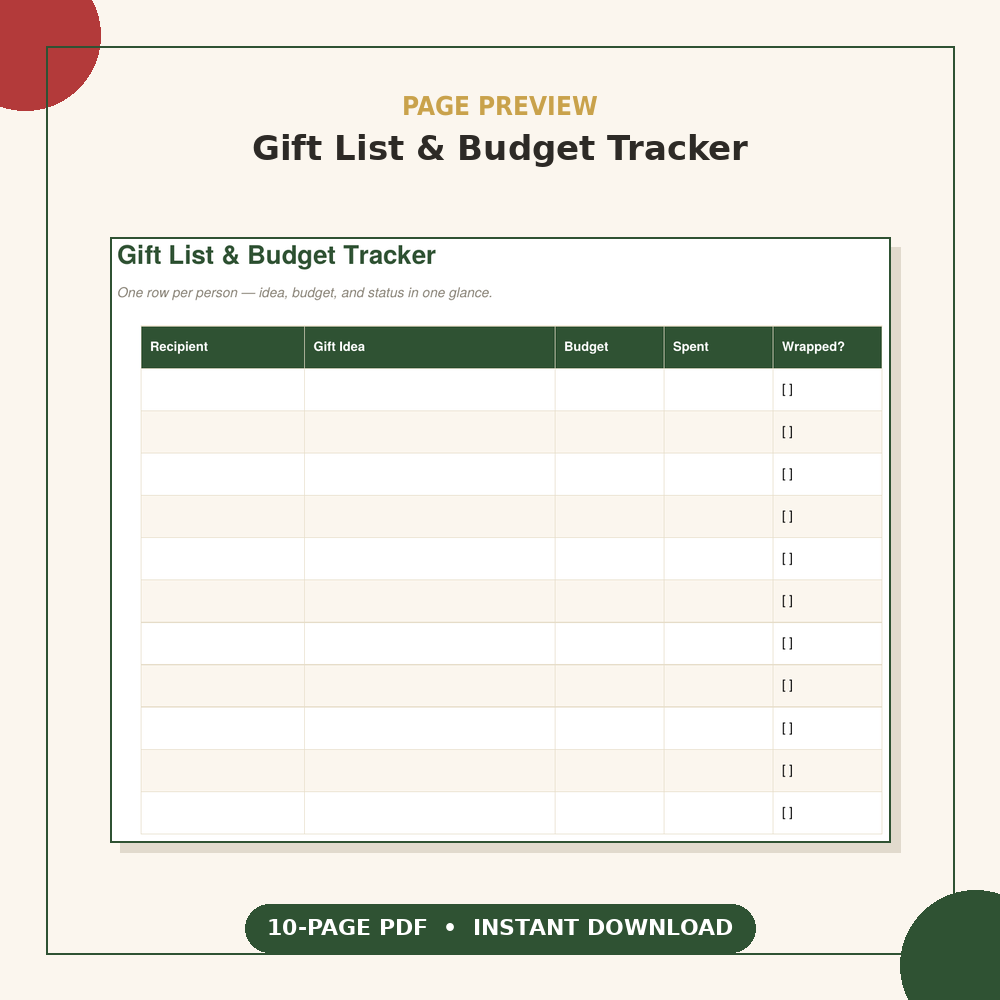 PAGE PREVIEW

Gift List & Budget Tracker

Gift List & Budget Tracker

One row per person — idea, budget, and status in one glance.

| Recipient | Gift Idea | Budget | Spent | Wrapped? |
|---|---|---|---|---|
| | | | | [ ] |
| | | | | [ ] |
| | | | | [ ] |
| | | | | [ ] |
| | | | | [ ] |
| | | | | [ ] |
| | | | | [ ] |
| | | | | [ ] |
| | | | | [ ] |
| | | | | [ ] |
| | | | | [ ] |

10-PAGE PDF • INSTANT DOWNLOAD